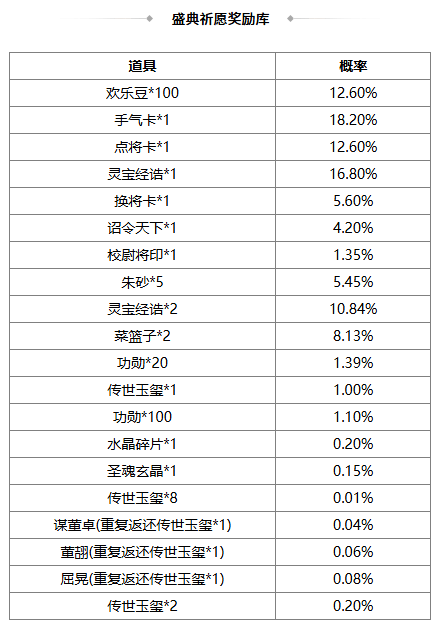 盛典祈愿奖励库

| 道具 | 概率 |
|---|---|
| 欢乐豆*100 | 12.60% |
| 手气卡*1 | 18.20% |
| 点将卡*1 | 12.60% |
| 灵宝经诰*1 | 16.80% |
| 换将卡*1 | 5.60% |
| 诏令天下*1 | 4.20% |
| 校尉将印*1 | 1.35% |
| 朱砂*5 | 5.45% |
| 灵宝经诰*2 | 10.84% |
| 菜篮子*2 | 8.13% |
| 功勋*20 | 1.39% |
| 传世玉玺*1 | 1.00% |
| 功勋*100 | 1.10% |
| 水晶碎片*1 | 0.20% |
| 圣魂玄晶*1 | 0.15% |
| 传世玉玺*8 | 0.01% |
| 谋董卓(重复返还传世玉玺*1) | 0.04% |
| 董翓(重复返还传世玉玺*1) | 0.06% |
| 屈晃(重复返还传世玉玺*1) | 0.08% |
| 传世玉玺*2 | 0.20% |